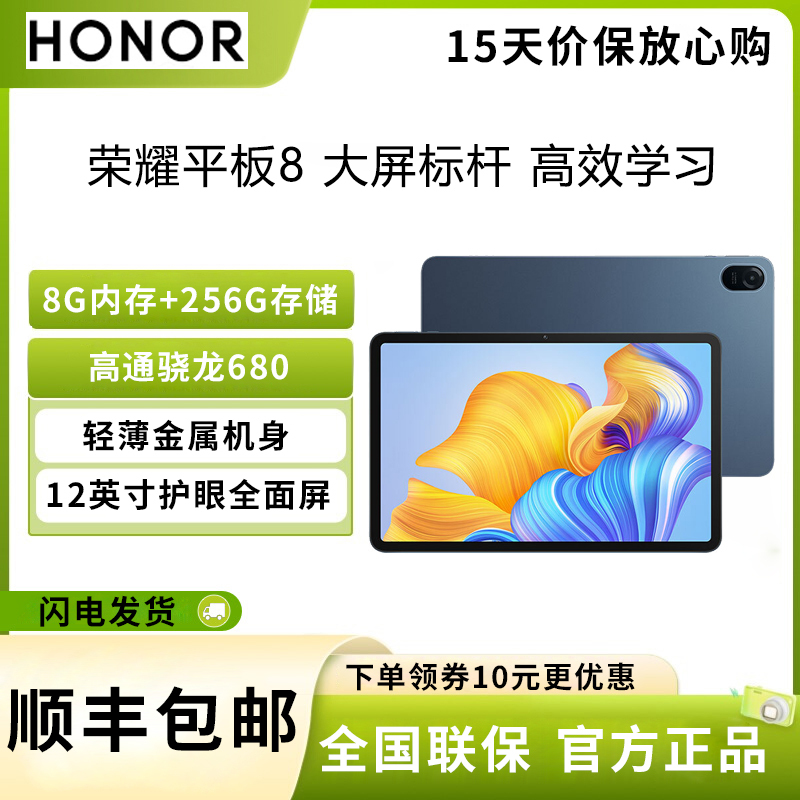 HONOR

15天价保放心购

荣耀平板8 大屏标杆 高效学习

8G内存+256G存储

高通骁龙680

轻薄金属机身

12英寸护眼全面屏

闪电发货

下单领券10元更优惠

顺丰包邮

全国联保 官方正品